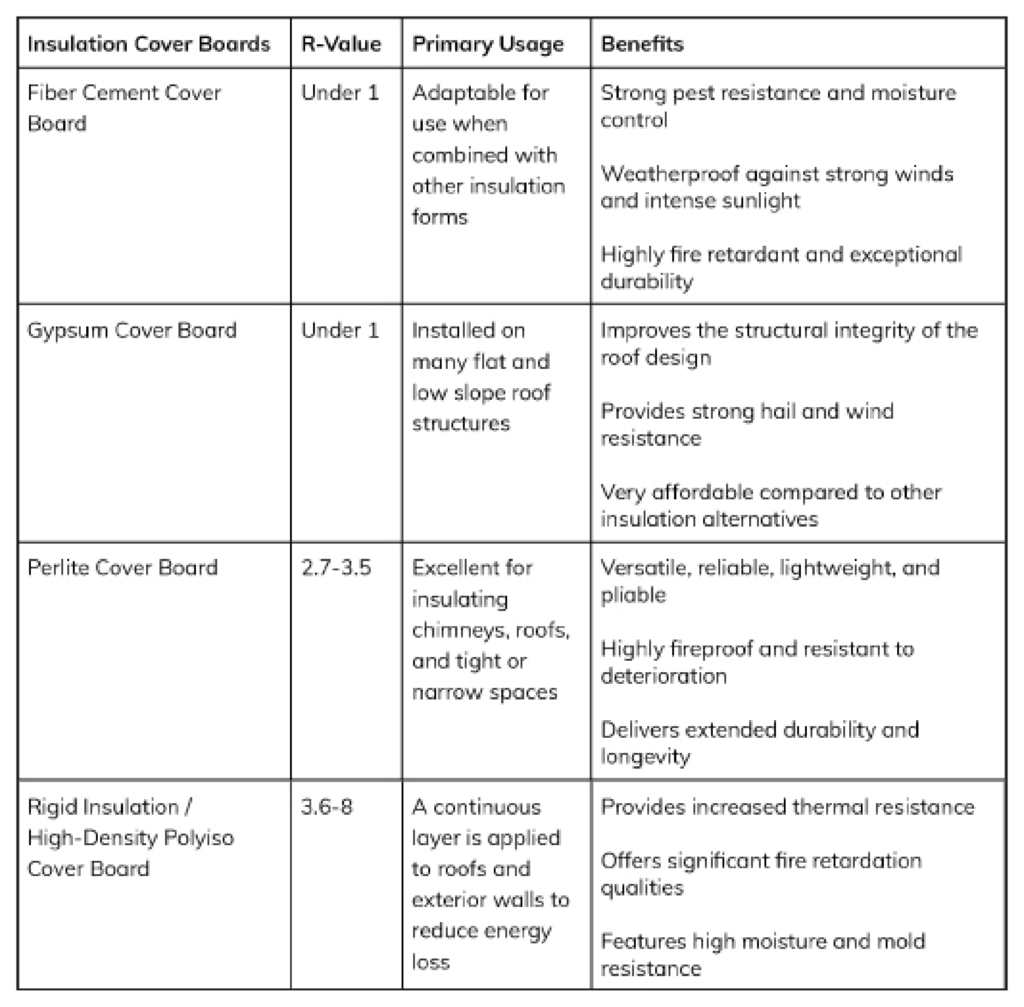 | Insulation Cover Boards | R-Value | Primary Usage | Benefits |
|---|---|---|---|
| Fiber Cement Cover Board | Under 1 | Adaptable for use when combined with other insulation forms | Strong pest resistance and moisture control Weatherproof against strong winds and intense sunlight Highly fire retardant and exceptional durability |
| Gypsum Cover Board | Under 1 | Installed on many flat and low slope roof structures | Improves the structural integrity of the roof design Provides strong hail and wind resistance Very affordable compared to other insulation alternatives |
| Perlite Cover Board | 2.7-3.5 | Excellent for insulating chimneys, roofs, and tight or narrow spaces | Versatile, reliable, lightweight, and pliable Highly fireproof and resistant to deterioration Delivers extended durability and longevity |
| Rigid Insulation / High-Density Polyiso Cover Board | 3.6-8 | A continuous layer is applied to roofs and exterior walls to reduce energy loss | Provides increased thermal resistance Offers significant fire retardation qualities Features high moisture and mold resistance |